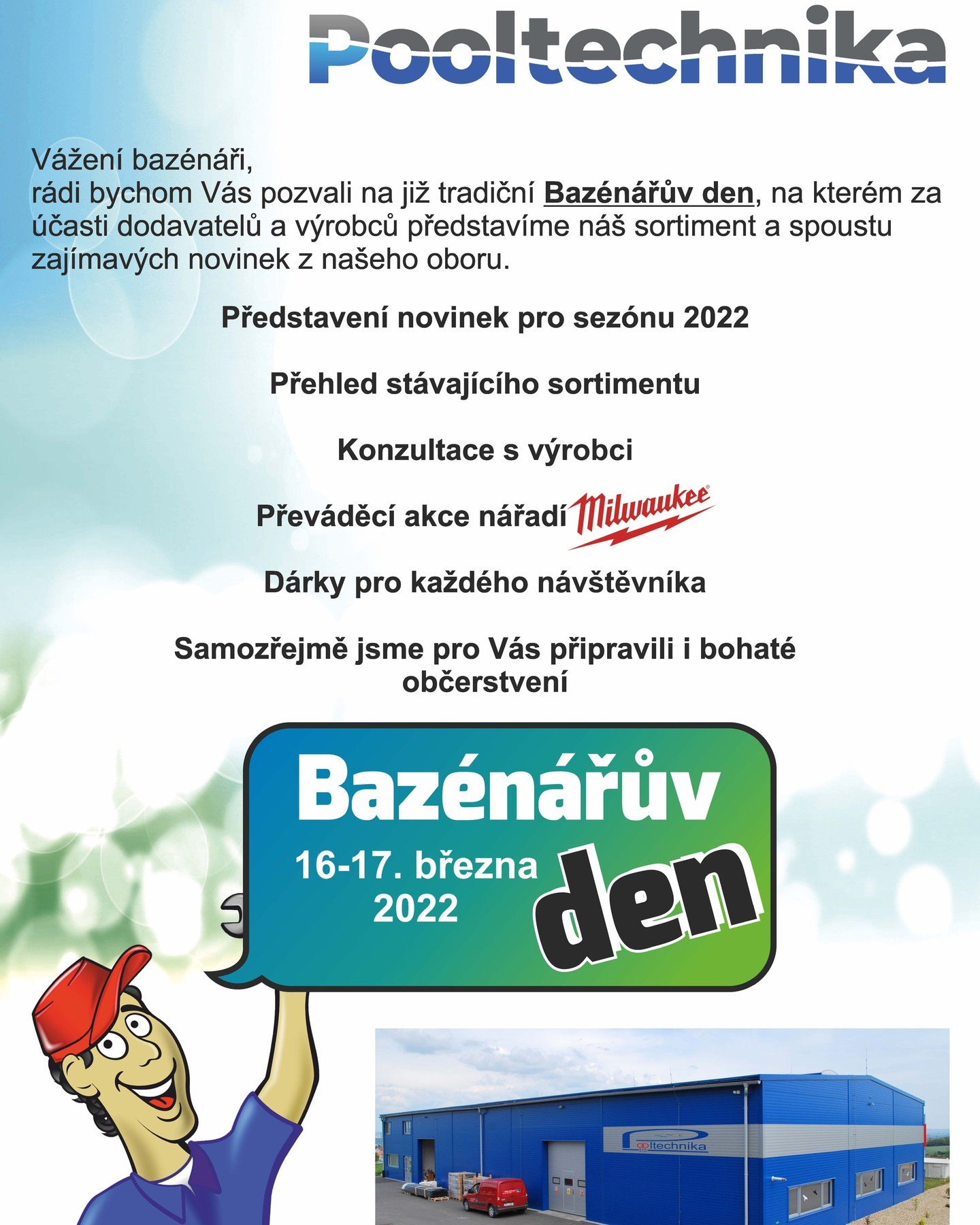 Pooltechnika

Vážení bazénáři,
rádi bychom Vás pozvali na již tradiční Bazénářův den, na kterém za účasti dodavatelů a výrobců představíme náš sortiment a spoustu zajímavých novinek z našeho oboru.

Představení novinek pro sezónu 2022

Přehled stávajícího sortimentu

Konzultace s výrobci

Převáděcí akce nářadí Milwaukee

Dárky pro každého návštěvníka

Samozřejmě jsme pro Vás připravili i bohaté občerstvení

Bazénářův
16-17. března
2022
den

Pooltechnika